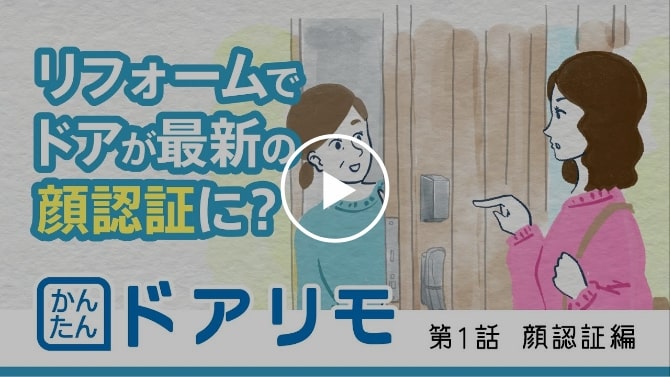 リフォームで
ドアが最新の
顔認証に?

かんたん
ドアリモ

第1話　顔認証編